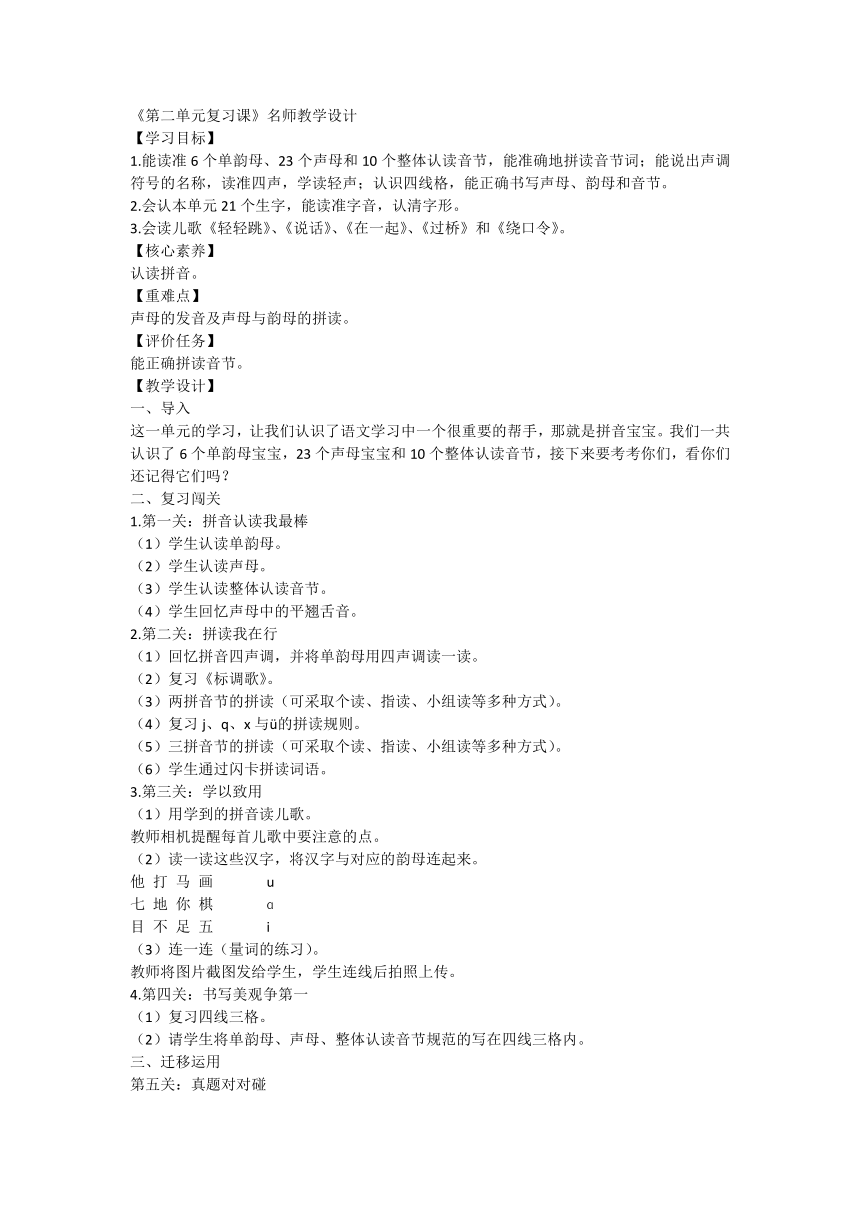 《第二单元复习课》名师教学设计
【学习目标】
1.能读准 6 个单韵母、23 个声母和 10 个整体认读音节，能准确地拼读音节词；能说出声调符号的名称，读准四声，学读轻声；认识四线格，能正确书写声母、韵母和音节。
2.会认本单元 21 个生字，能读准字音，认清字形。
3.会读儿歌《轻轻跳》、《说话》、《在一起》、《过桥》和《绕口令》。
【核心素养】
认读拼音。
【重难点】
声母的发音及声母与韵母的拼读。
【评价任务】
能正确拼读音节。
【教学设计】
一、导入
这一单元的学习，让我们认识了语文学习中一个很重要的帮手，那就是拼音宝宝。我们一共认识了 6 个单韵母宝宝，23 个声母宝宝和 10 个整体认读音节，接下来要考考你们，看你们还记得它们吗？
二、复习闯关
1.第一关：拼音认读我最棒
（1）学生认读单韵母。
（2）学生认读声母。
（3）学生认读整体认读音节。
（4）学生回忆声母中的平翘舌音。
2.第二关：拼读我在行
（1）回忆拼音四声调，并将单韵母用四声调读一读。
（2）复习《标调歌》。
（3）两拼音节的拼读（可采取个读、指读、小组读等多种方式）。
（4）复习 j、q、x 与ü的拼读规则。
（5）三拼音节的拼读（可采取个读、指读、小组读等多种方式）。
（6）学生通过闪卡拼读词语。
3.第三关：学以致用
（1）用学到的拼音读儿歌。
教师相机提醒每首儿歌中要注意的点。
（2）读一读这些汉字，将汉字与对应的韵母连起来。
他 打 马 画 u
七 地 你 棋 ɑ
目 不 足 五 i
（3）连一连（量词的练习）。
教师将图片截图发给学生，学生连线后拍照上传。
4.第四关：书写美观争第一
（1）复习四线三格。
（2）请学生将单韵母、声母、整体认读音节规范的写在四线三格内。
三、迁移运用
第五关：真题对对碰